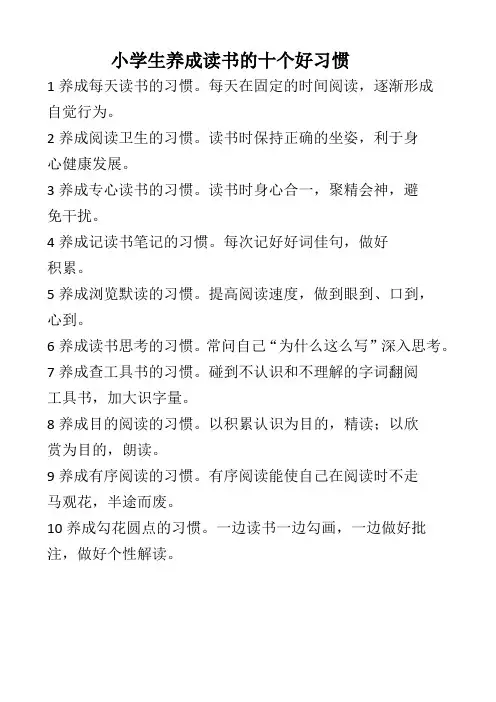 小学生养成读书的十个好习惯

1 养成每天读书的习惯。每天在固定的时间阅读，逐渐形成自觉行为。

2 养成阅读卫生的习惯。读书时保持正确的坐姿，利于身心健康发展。

3 养成专心读书的习惯。读书时身心合一，聚精会神，避免干扰。

4 养成记读书笔记的习惯。每次记好好词佳句，做好积累。

5 养成浏览默读的习惯。提高阅读速度，做到眼到、口到，心到。

6 养成读书思考的习惯。常问自己“为什么这么写”深入思考。

7 养成查工具书的习惯。碰到不认识和不理解的字词翻阅工具书，加大识字量。

8 养成目的阅读的习惯。以积累认识为目的，精读；以欣赏为目的，朗读。

9 养成有序阅读的习惯。有序阅读能使自己在阅读时不走马观花，半途而废。

10 养成勾花圆点的习惯。一边读书一边勾画，一边做好批注，做好个性解读。